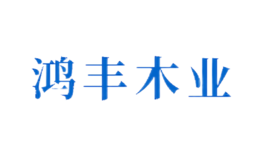 鸿丰木业